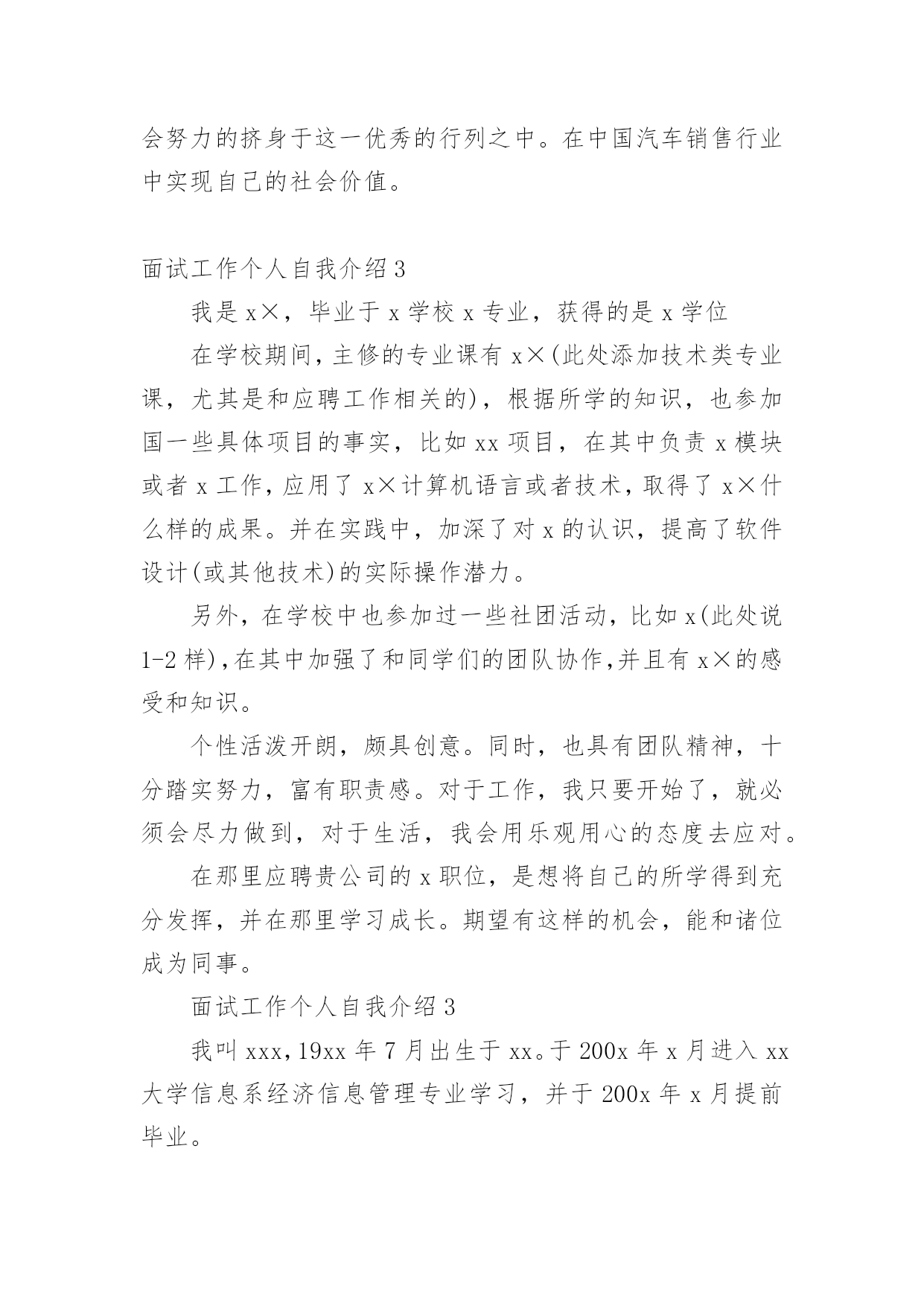 会努力的挤身于这一优秀的行列之中。在中国汽车销售行业中实现自己的社会价值。

面试工作个人自我介绍 3

我是 x×，毕业于 x 学校 x 专业，获得的是 x 学位

在学校期间，主修的专业课有 x×(此处添加技术类专业课，尤其是和应聘工作相关的)，根据所学的知识，也参加国一些具体项目的事实，比如 xx 项目，在其中负责 x 模块或者 x 工作，应用了 x×计算机语言或者技术，取得了 x×什么样的成果。并在实践中，加深了对 x 的认识，提高了软件设计(或其他技术)的实际操作潜力。

另外，在学校中也参加过一些社团活动，比如 x(此处说 1-2 样)，在其中加强了和同学们的团队协作,并且有 x×的感受和知识。

个性活泼开朗，颇具创意。同时，也具有团队精神，十分踏实努力，富有职责感。对于工作，我只要开始了，就必须会尽力做到，对于生活，我会用乐观用心的态度去应对。

在那里应聘贵公司的 x 职位，是想将自己的所学得到充分发挥，并在那里学习成长。期望有这样的机会，能和诸位成为同事。

面试工作个人自我介绍 3

我叫 xxx，19xx 年 7 月出生于 xx。于 200x 年 x 月进入 xx 大学信息系经济信息管理专业学习，并于 200x 年 x 月提前毕业。